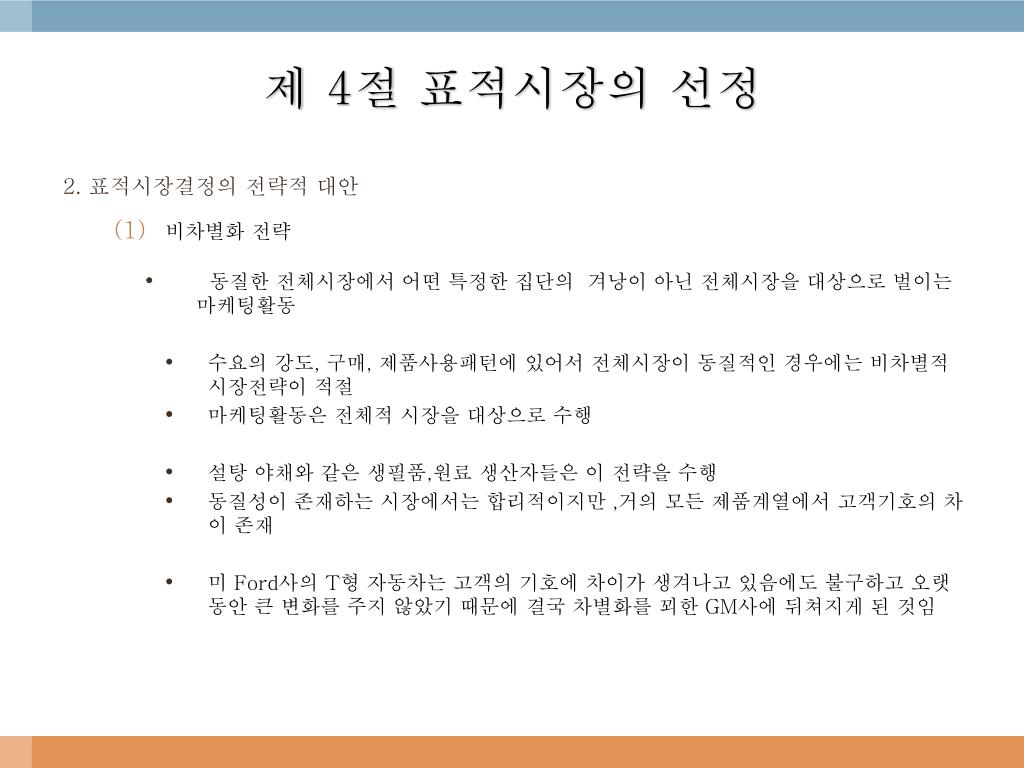 제 4절 표적시장의 선정

2. 표적시장결정의 전략적 대안

(1) 비차별화 전략

• 동질한 전체시장에서 어떤 특정한 집단의 겨냥이 아닌 전체시장을 대상으로 벌이는 마케팅활동

• 수요의 강도, 구매, 제품사용패턴에 있어서 전체시장이 동질적인 경우에는 비차별적 시장전략이 적절

• 마케팅활동은 전체적 시장을 대상으로 수행

• 설탕 야채와 같은 생필품,원료 생산자들은 이 전략을 수행

• 동질성이 존재하는 시장에서는 합리적이지만 ,거의 모든 제품계열에서 고객기호의 차이 존재

• 미 Ford사의 T형 자동차는 고객의 기호에 차이가 생겨나고 있음에도 불구하고 오랫동안 큰 변화를 주지 않았기 때문에 결국 차별화를 꾀한 GM사에 뒤쳐지게 된 것임